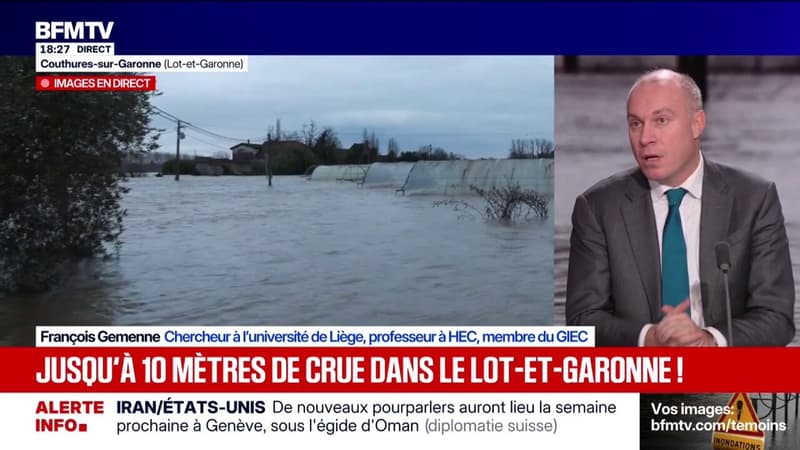 BFMTV
18:27 DIRECT
Couthures-sur-Garonne (Lot-et-Garonne)
IMAGES EN DIRECT

François Gemenne Chercheur à l'université de Liège, professeur à HEC, membre du GIEC

JUSQU'À 10 MÈTRES DE CRUE DANS LE LOT-ET-GARONNE !

ALERTE INFO

IRAN/ÉTATS-UNIS De nouveaux pourparlers auront lieu la semaine prochaine à Genève, sous l'égide d'Oman (diplomatie suisse)

Vos images: bfmtv.com/temoins
INONDATIONS